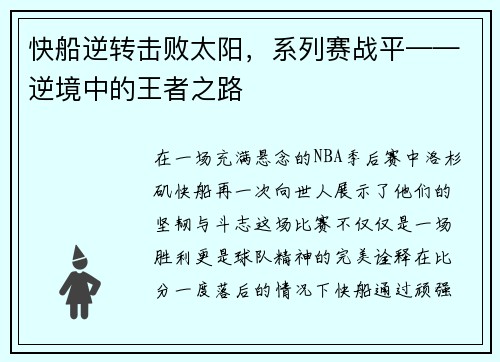 快船逆转击败太阳，系列赛战平——逆境中的王者之路

在一场充满悬念的NBA季后赛中洛杉矶快船再一次向世人展示了他们的坚韧与斗志这场比赛不仅仅是一场胜利更是球队精神的完美诠释在比分一度落后的情况下快船通过顽强